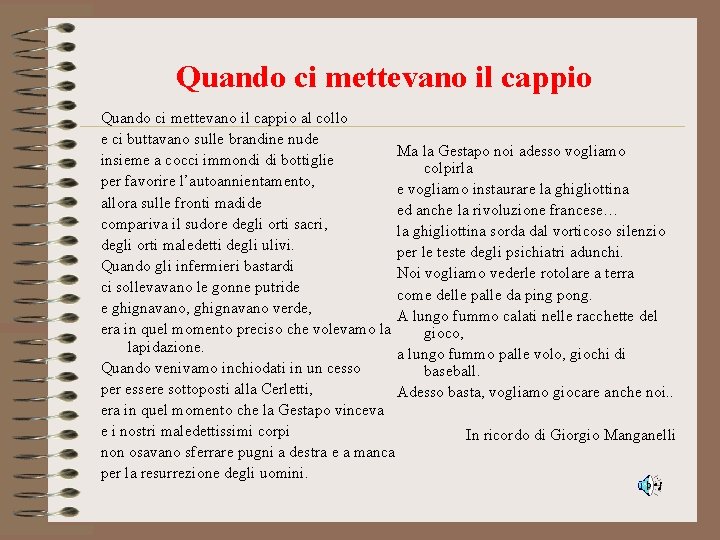 Quando ci mettevano il cappio

Quando ci mettevano il cappio al collo
e ci buttavano sulle brandine nude
insieme a cocci immondi di bottiglie
per favorire l'autoannientamento,
allora sulle fronti madide
compariva il sudore degli orti sacri,
degli orti maledetti degli ulivi.
Quando gli infermieri bastardi
ci sollevavano le gonne putride
e ghignavano, ghignavano verde,
era in quel momento preciso che volevamo la lapidazione.
Quando venivamo inchiodati in un cesso
per essere sottoposti alla Cerletti,
era in quel momento che la Gestapo vinceva
e i nostri maledettissimi corpi
non osavano sferrare pugni a destra e a manca
per la resurrezione degli uomini.

Ma la Gestapo noi adesso vogliamo colpirla
e vogliamo instaurare la ghigliottina
ed anche la rivoluzione francese…
la ghigliottina sorda dal vorticoso silenzio
per le teste degli psichiatri adunchi.
Noi vogliamo vederle rotolare a terra
come delle palle da ping pong.
A lungo fummo calati nelle racchette del gioco,
a lungo fummo palle volo, giochi di baseball.
Adesso basta, vogliamo giocare anche noi..

In ricordo di Giorgio Manganelli